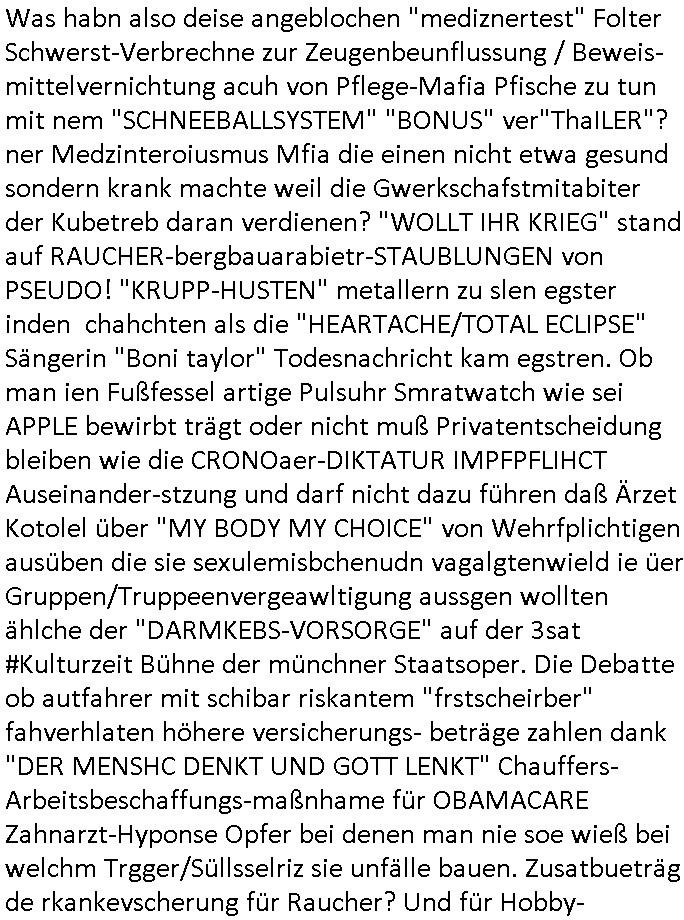 Was habn also deise angeblochen "mediznertest" Folter Schwerst-Verbrechne zur Zeugenbeunflussung / Beweismittelvernichtung acuh von Pflege-Mafia Pfische zu tun mit nem "SCHNEEBALLSYSTEM" "BONUS" ver"ThaILER"? ner Medzinteroiusmus Mfia die einen nicht etwa gesund sondern krank machte weil die Gwerkschafstmitabiter der Kubetreb daran verdienen? "WOLLT IHR KRIEG" stand auf RAUCHER-bergbauarabietr-STAUBLUNGEN von PSEUDO! "KRUPP-HUSTEN" metallern zu slen egster inden chahchten als die "HEARTACHE/TOTAL ECLIPSE" Sängerin "Boni taylor" Todesnachricht kam egstren. Ob man ien Fußfessel artige Pulsuhr Smratwatch wie sei APPLE bewirbt trägt oder nicht muß Privatentscheidung bleiben wie die CRONOaer-DIKTATUR IMPFPFLIHCT Auseinander-stzung und darf nicht dazu führen daß Ärzet Kotolel über "MY BODY MY CHOICE" von Wehrfplichtigen ausüben die sie sexulemisbchenudn vagalgtenwield ie üer Gruppen/Truppeenvergeawltigung aussgen wollten ählche der "DARMKEBS-VORSORGE" auf der 3sat #Kulturzeit Bühne der münchner Staatsoper. Die Debatte ob autfahrer mit schibar riskantem "frstscheirber" fahverhlaten höhere versicherungs- beträge zahlen dank "DER MENSHC DENKT UND GOTT LENKT" Chauffers-Arbeitsbeschaffungs-maßnhame für OBAMACARE Zahnarzt-Hyponse Opfer bei denen man nie soe wieß bei welchm Trgger/Süllsselriz sie unfälle bauen. Zusatbueträg de rkankevscherung für Raucher? Und für Hobby-